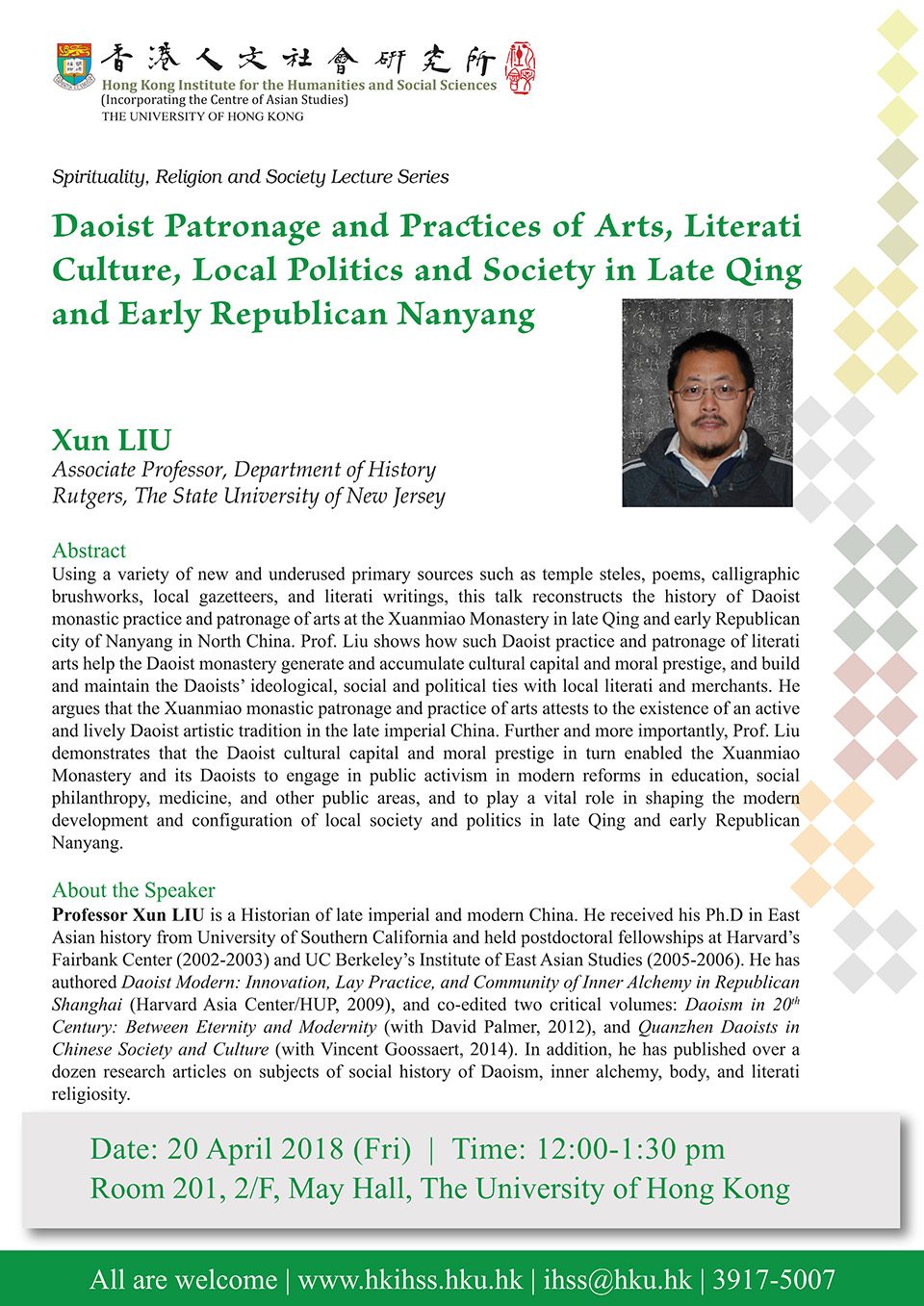 香港人文社會研究所
Hong Kong Institute for the Humanities and Social Sciences
(Incorporating the Centre of Asian Studies)
THE UNIVERSITY OF HONG KONG

Spirituality, Religion and Society Lecture Series

Daoist Patronage and Practices of Arts, Literati Culture, Local Politics and Society in Late Qing and Early Republican Nanyang

Xun LIU
Associate Professor, Department of History
Rutgers, The State University of New Jersey

Abstract
Using a variety of new and underused primary sources such as temple steles, poems, calligraphic brushworks, local gazetteers, and literati writings, this talk reconstructs the history of Daoist monastic practice and patronage of arts at the Xuanmiao Monastery in late Qing and early Republican city of Nanyang in North China. Prof. Liu shows how such Daoist practice and patronage of literati arts help the Daoist monastery generate and accumulate cultural capital and moral prestige, and build and maintain the Daoists' ideological, social and political ties with local literati and merchants. He argues that the Xuanmiao monastic patronage and practice of arts attests to the existence of an active and lively Daoist artistic tradition in the late imperial China. Further and more importantly, Prof. Liu demonstrates that the Daoist cultural capital and moral prestige in turn enabled the Xuanmiao Monastery and its Daoists to engage in public activism in modern reforms in education, social philanthropy, medicine, and other public areas, and to play a vital role in shaping the modern development and configuration of local society and politics in late Qing and early Republican Nanyang.

About the Speaker
Professor Xun LIU is a Historian of late imperial and modern China. He received his Ph.D in East Asian history from University of Southern California and held postdoctoral fellowships at Harvard's Fairbank Center (2002-2003) and UC Berkeley's Institute of East Asian Studies (2005-2006). He has authored Daoist Modern: Innovation, Lay Practice, and Community of Inner Alchemy in Republican Shanghai (Harvard Asia Center/HUP, 2009), and co-edited two critical volumes: Daoism in $20^{th}$ Century: Between Eternity and Modernity (with David Palmer, 2012), and Quanzhen Daoists in Chinese Society and Culture (with Vincent Goossaert, 2014). In addition, he has published over a dozen research articles on subjects of social history of Daoism, inner alchemy, body, and literati religiosity.

Date: 20 April 2018 (Fri) | Time: 12:00-1:30 pm
Room 201, 2/F, May Hall, The University of Hong Kong

All are welcome | www.hkihss.hku.hk | ihss@hku.hk | 3917-5007